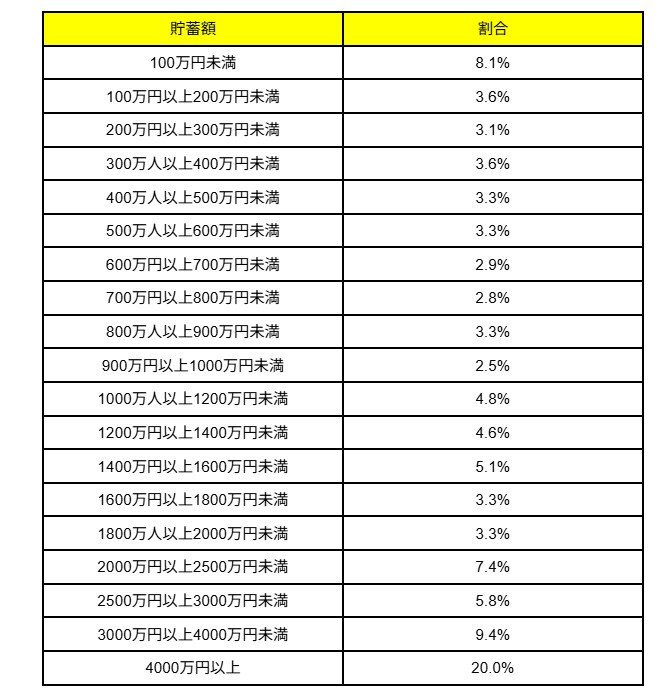 | 貯蓄額 | 割合 |
|---|---|
| 100万円未満 | 8.1% |
| 100万円以上200万円未満 | 3.6% |
| 200万円以上300万円未満 | 3.1% |
| 300万人以上400万円未満 | 3.6% |
| 400万人以上500万円未満 | 3.3% |
| 500万人以上600万円未満 | 3.3% |
| 600万円以上700万円未満 | 2.9% |
| 700万円以上800万円未満 | 2.8% |
| 800万人以上900万円未満 | 3.3% |
| 900万円以上1000万円未満 | 2.5% |
| 1000万人以上1200万円未満 | 4.8% |
| 1200万円以上1400万円未満 | 4.6% |
| 1400万円以上1600万円未満 | 5.1% |
| 1600万円以上1800万円未満 | 3.3% |
| 1800万人以上2000万円未満 | 3.3% |
| 2000万円以上2500万円未満 | 7.4% |
| 2500万円以上3000万円未満 | 5.8% |
| 3000万円以上4000万円未満 | 9.4% |
| 4000万円以上 | 20.0% |